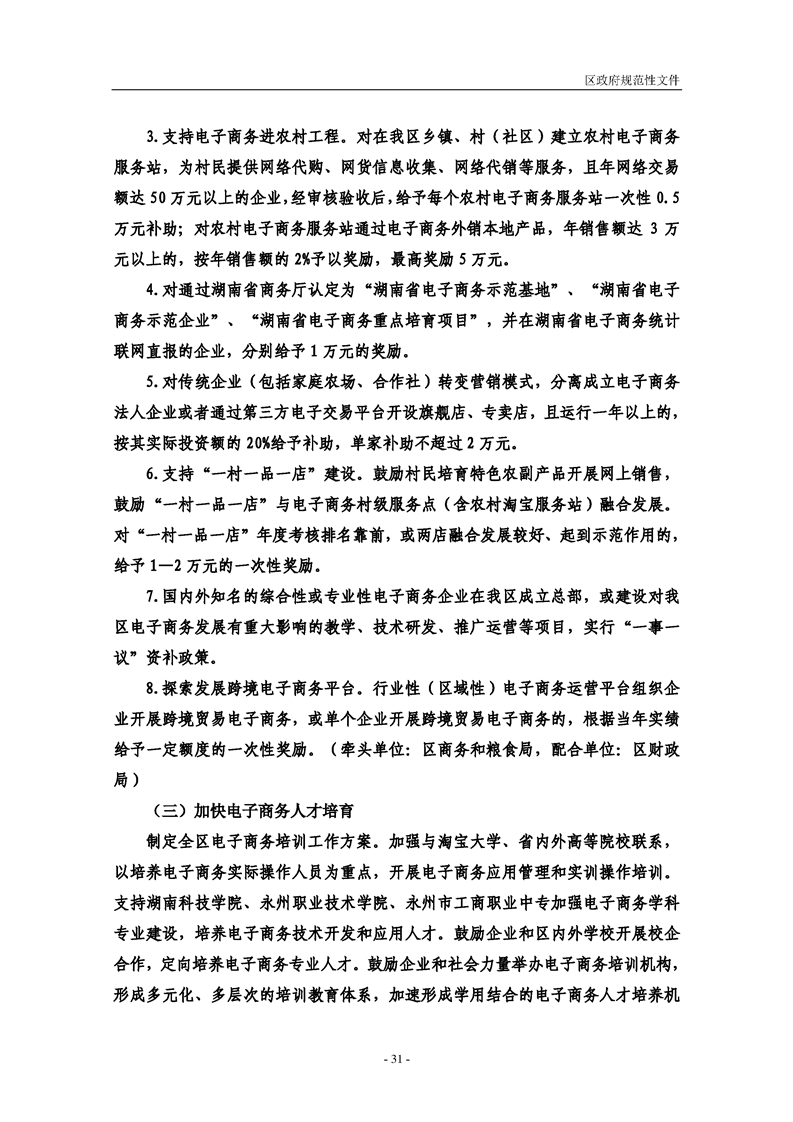 区政府规范性文件

3.支持电子商务进农村工程。对在我区乡镇、村（社区）建立农村电子商务服务站，为村民提供网络代购、网货信息收集、网络代销等服务，且年网络交易额达50万元以上的企业，经审核验收后，给予每个农村电子商务服务站一次性0.5万元补助；对农村电子商务服务站通过电子商务外销本地产品，年销售额达3万元以上的，按年销售额的2%予以奖励，最高奖励5万元。

4.对通过湖南省商务厅认定为“湖南省电子商务示范基地”、“湖南省电子商务示范企业”、“湖南省电子商务重点培育项目”，并在湖南省电子商务统计联网直报的企业，分别给予1万元的奖励。

5.对传统企业（包括家庭农场、合作社）转变营销模式，分离成立电子商务法人企业或者通过第三方电子交易平台开设旗舰店、专卖店，且运行一年以上的，按其实际投资额的20%给予补助，单家补助不超过2万元。

6.支持“一村一品一店”建设。鼓励村民培育特色农副产品开展网上销售，鼓励“一村一品一店”与电子商务村级服务点（含农村淘宝服务站）融合发展。对“一村一品一店”年度考核排名靠前，或两店融合发展较好、起到示范作用的，给予1—2万元的一次性奖励。

7.国内外知名的综合性或专业性电子商务企业在我区成立总部，或建设对我区电子商务发展有重大影响的教学、技术研发、推广运营等项目，实行“一事一议”资补政策。

8.探索发展跨境电子商务平台。行业性（区域性）电子商务运营平台组织企业开展跨境贸易电子商务，或单个企业开展跨境贸易电子商务的，根据当年实绩给予一定额度的一次性奖励。（牵头单位：区商务和粮食局，配合单位：区财政局）

（三）加快电子商务人才培育

制定全区电子商务培训工作方案。加强与淘宝大学、省内外高等院校联系，以培养电子商务实际操作人员为重点，开展电子商务应用管理和实训操作培训。支持湖南科技学院、永州职业技术学院、永州市工商职业中专加强电子商务学科专业建设，培养电子商务技术开发和应用人才。鼓励企业和区内外学校开展校企合作，定向培养电子商务专业人才。鼓励企业和社会力量举办电子商务培训机构，形成多元化、多层次的培训教育体系，加速形成学用结合的电子商务人才培养机

- 31 -